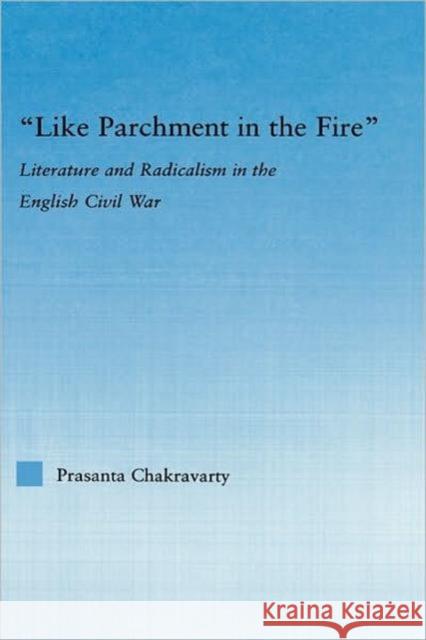 "Like Parchment in the Fire"

Literature and Radicalism in the English Civil War

Prasanta Chakravarty